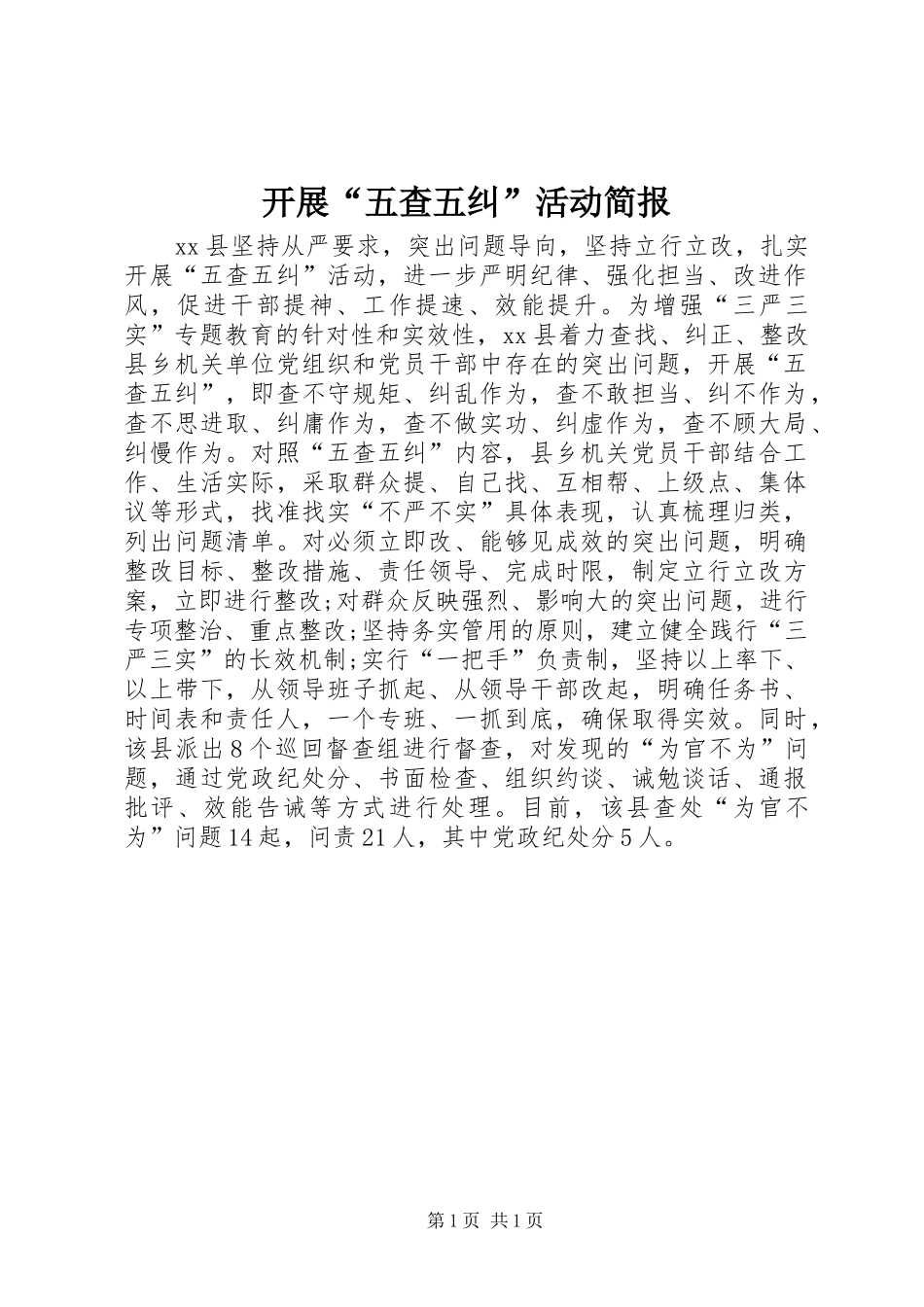 开展“五查五纠”活动简报

xx县坚持从严要求，突出问题导向，坚持立行立改，扎实开展“五查五纠”活动，进一步严明纪律、强化担当、改进作风，促进干部提神、工作提速、效能提升。为增强“三严三实”专题教育的针对性和实效性，xx县着力查找、纠正、整改县乡机关单位党组织和党员干部中存在的突出问题，开展“五查五纠”，即查不守规矩、纠乱作为，查不敢担当、纠不作为，查不思进取、纠庸作为，查不做实功、纠虚作为，查不顾大局、纠慢作为。对照“五查五纠”内容，县乡机关党员干部结合工作、生活实际，采取群众提、自己找、互相帮、上级点、集体议等形式，找准找实“不严不实”具体表现，认真梳理归类，列出问题清单。对必须立即改、能够见成效的突出问题，明确整改目标、整改措施、责任领导、完成时限，制定立行立改方案，立即进行整改;对群众反映强烈、影响大的突出问题，进行专项整治、重点整改;坚持务实管用的原则，建立健全践行“三严三实”的长效机制;实行“一把手”负责制，坚持以上率下、以上带下，从领导班子抓起、从领导干部改起，明确任务书、时间表和责任人，一个专班、一抓到底，确保取得实效。同时，该县派出8个巡回督查组进行督查，对发现的“为官不为”问题，通过党政纪处分、书面检查、组织约谈、诫勉谈话、通报批评、效能告诫等方式进行处理。目前，该县查处“为官不为”问题14起，问责21人，其中党政纪处分5人。

第1页 共1页